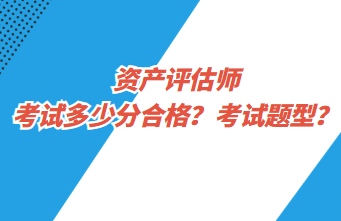 资产评估师
考试多少分合格？考试题型？